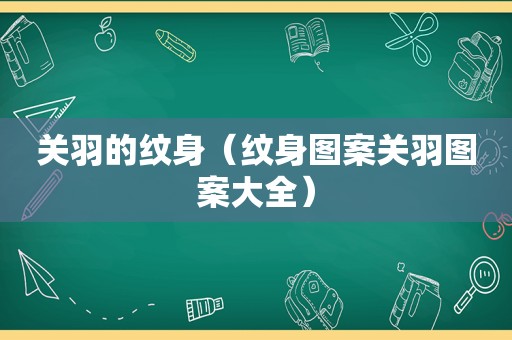 关羽的纹身（纹身图案关羽图案大全）